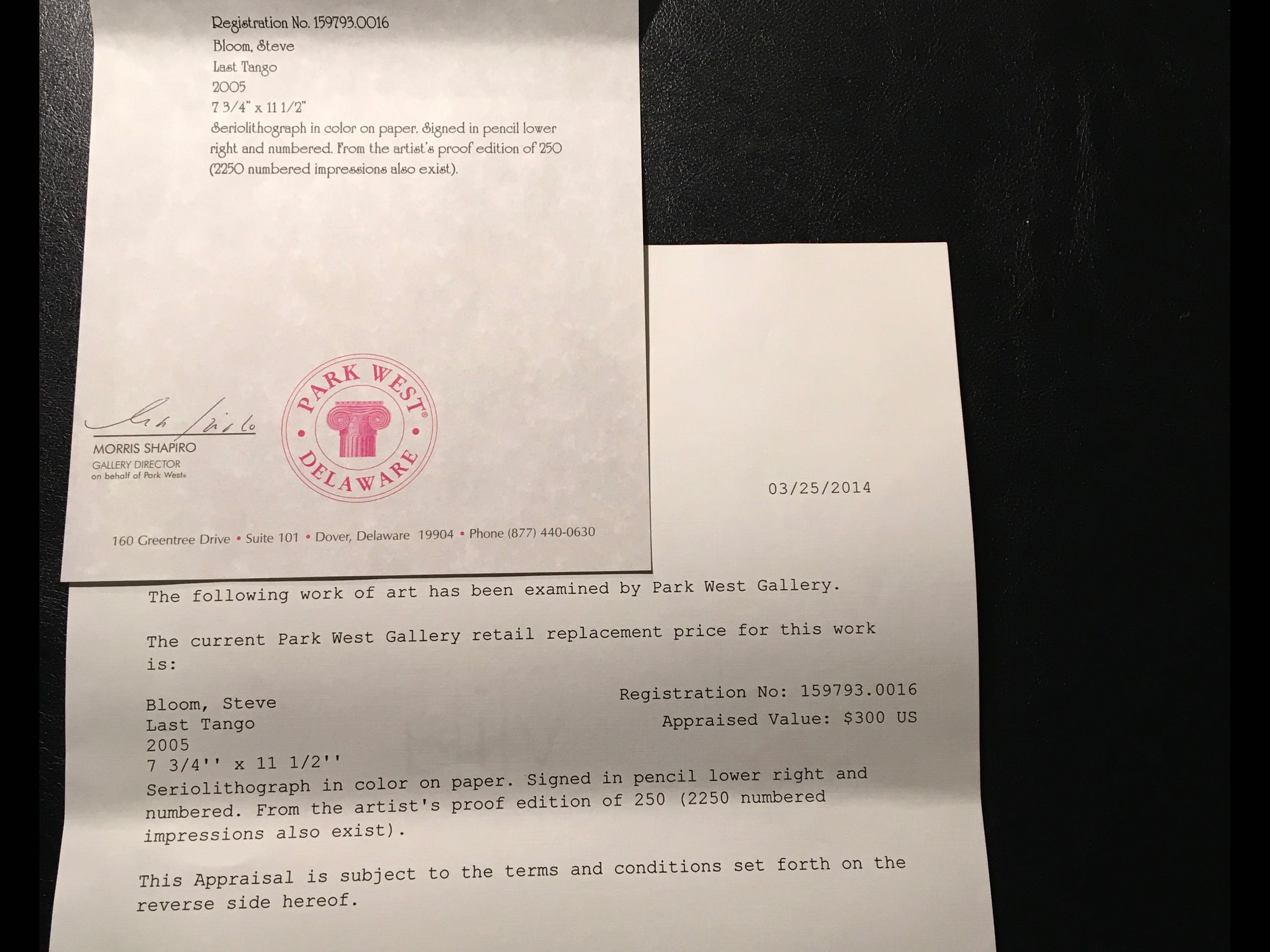 Registration No. 159793.0016
Bloom, Steve
Last Tango
2005
7 3/4" x 11 1/2"
Seriolithograph in color on paper. Signed in pencil lower right and numbered. From the artist's proof edition of 250 (2250 numbered impressions also exist).

MORRIS SHAPIRO
GALLERY DIRECTOR
on behalf of Park West®

PARK WEST®
DELAWARE

160 Greentree Drive • Suite 101 • Dover, Delaware 19904 • Phone (877) 440-0630

03/25/2014

The following work of art has been examined by Park West Gallery.

The current Park West Gallery retail replacement price for this work is:

Registration No: 159793.0016
Appraised Value: $300 US

Bloom, Steve
Last Tango
2005
7 3/4'' x 11 1/2''
Seriolithograph in color on paper. Signed in pencil lower right and numbered. From the artist's proof edition of 250 (2250 numbered impressions also exist).

This Appraisal is subject to the terms and conditions set forth on the reverse side hereof.